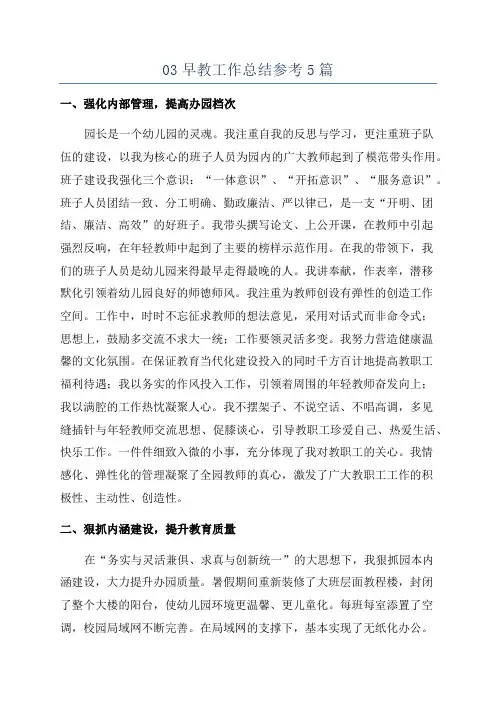 03 早教工作总结参考 5 篇

一、强化内部管理，提高办园档次

园长是一个幼儿园的灵魂。我注重自我的反思与学习，更注重班子队伍的建设，以我为核心的班子人员为园内的广大教师起到了模范带头作用。班子建设我强化三个意识：“一体意识”、“开拓意识”、“服务意识”。班子人员团结一致、分工明确、勤政廉洁、严以律己，是一支“开明、团结、廉洁、高效”的好班子。我带头撰写论文、上公开课，在教师中引起强烈反响，在年轻教师中起到了主要的榜样示范作用。在我的带领下，我们的班子人员是幼儿园来得最早走得最晚的人。我讲奉献，作表率，潜移默化引领着幼儿园良好的师德师风。我注重为教师创设有弹性的创造工作空间。工作中，时时不忘征求教师的想法意见，采用对话式而非命令式；思想上，鼓励多交流不求大一统；工作要领灵活多变。我努力营造健康温馨的文化氛围。在保证教育当代化建设投入的同时千方百计地提高教职工福利待遇；我以务实的作风投入工作，引领着周围的年轻教师奋发向上；我以满腔的工作热忱凝聚人心。我不摆架子、不说空话、不唱高调，多见缝插针与年轻教师交流思想、促膝谈心，引导教职工珍爱自己、热爱生活、快乐工作。一件件细致入微的小事，充分体现了我对教职工的关心。我情感化、弹性化的管理凝聚了全园教师的真心，激发了广大教职工工作的积极性、主动性、创造性。

二、狠抓内涵建设，提升教育质量

在“务实与灵活兼俱、求真与创新统一”的大思想下，我狠抓园本内涵建设，大力提升办园质量。暑假期间重新装修了大班层面教程楼，封闭了整个大楼的阳台，使幼儿园环境更温馨、更儿童化。每班每室添置了空调，校园局域网不断完善。在局域网的支撑下，基本实现了无纸化办公。